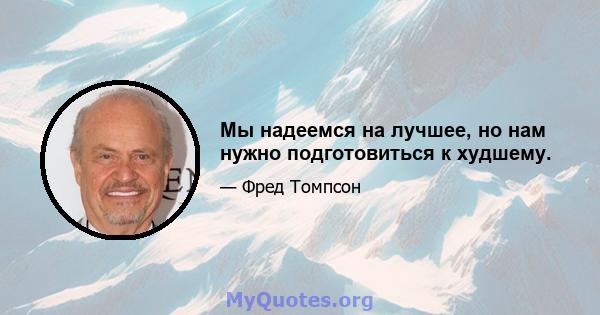 Мы надеемся на лучшее, но нам нужно подготовиться к худшему.

— Фред Томпсон

MyQuotes.org